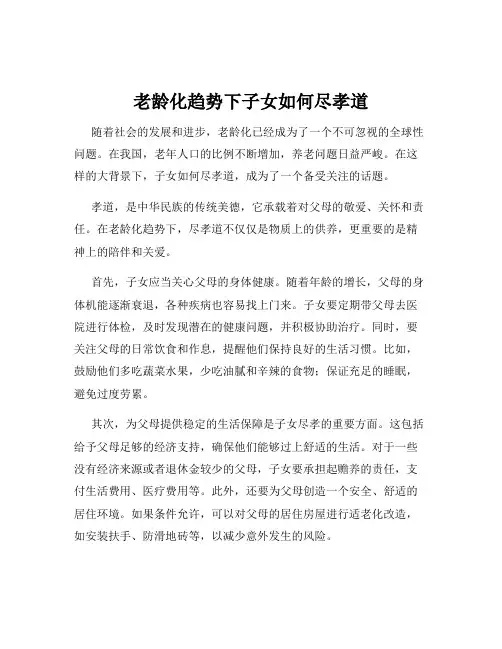 老龄化趋势下子女如何尽孝道

随着社会的发展和进步，老龄化已经成为了一个不可忽视的全球性问题。在我国，老年人口的比例不断增加，养老问题日益严峻。在这样的大背景下，子女如何尽孝道，成为了一个备受关注的话题。

孝道，是中华民族的传统美德，它承载着对父母的敬爱、关怀和责任。在老龄化趋势下，尽孝道不仅仅是物质上的供养，更重要的是精神上的陪伴和关爱。

首先，子女应当关心父母的身体健康。随着年龄的增长，父母的身体机能逐渐衰退，各种疾病也容易找上门来。子女要定期带父母去医院进行体检，及时发现潜在的健康问题，并积极协助治疗。同时，要关注父母的日常饮食和作息，提醒他们保持良好的生活习惯。比如，鼓励他们多吃蔬菜水果，少吃油腻和辛辣的食物；保证充足的睡眠，避免过度劳累。

其次，为父母提供稳定的生活保障是子女尽孝的重要方面。这包括给予父母足够的经济支持，确保他们能够过上舒适的生活。对于一些没有经济来源或者退休金较少的父母，子女要承担起赡养的责任，支付生活费用、医疗费用等。此外，还要为父母创造一个安全、舒适的居住环境。如果条件允许，可以对父母的居住房屋进行适老化改造，如安装扶手、防滑地砖等，以减少意外发生的风险。